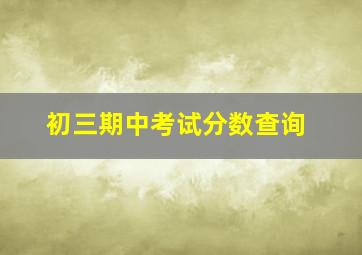 初三期中考试分数查询